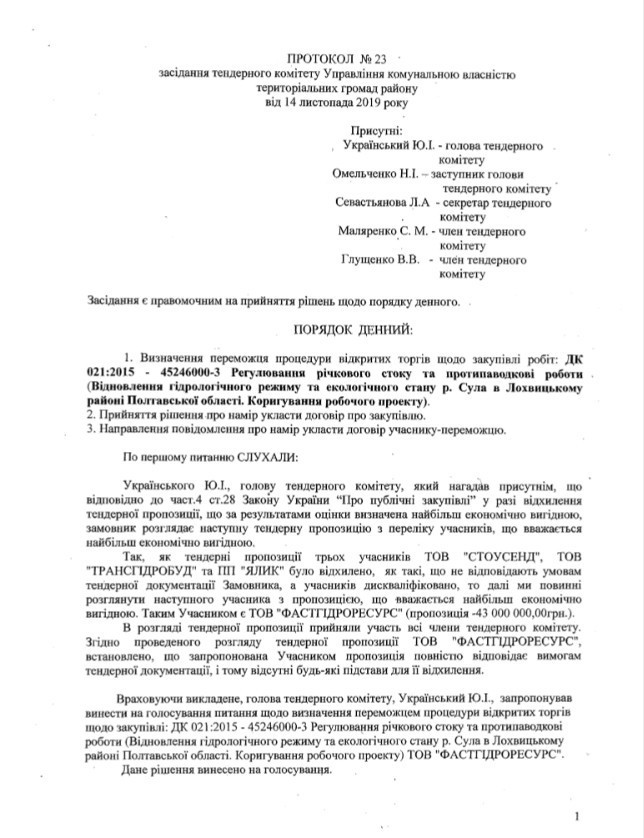 ПРОТОКОЛ № 23
засідання тендерного комітету Управління комунальною власністю територіальних громад району
від 14 листопада 2019 року

Присутні:
Український Ю.І. - голова тендерного комітету
Омельченко Н.І. – заступник голови тендерного комітету
Севастьянова Л.А - секретар тендерного комітету
Маляренко С. М. - член тендерного комітету
Глущенко В.В. - член тендерного комітету

Засідання є правомочним на прийняття рішень щодо порядку денного.

ПОРЯДОК ДЕННИЙ:

1. Визначення переможця процедури відкритих торгів щодо закупівлі робіт: ДК 021:2015 - 45246000-3 Регулювання річкового стоку та протипаводкові роботи (Відновлення гідрологічного режиму та екологічного стану р. Сула в Лохвицькому районі Полтавської області. Коригування робочого проекту).
2. Прийняття рішення про намір укласти договір про закупівлю.
3. Направлення повідомлення про намір укласти договір учаснику-переможцю.

По першому питанню СЛУХАЛИ:

Українського Ю.І., голову тендерного комітету, який нагадав присутнім, що відповідно до част.4 ст.28 Закону України "Про публічні закупівлі" у разі відхилення тендерної пропозиції, що за результатами оцінки визначена найбільш економічно вигідною, замовник розглядає наступну тендерну пропозицію з переліку учасників, що вважається найбільш економічно вигідною.

Так, як тендерні пропозиції трьох учасників ТОВ "СТОУСЕНД", ТОВ "ТРАНСГІДРОБУД" та ПП "ЯЛИК" було відхилено, як такі, що не відповідають умовам тендерної документації Замовника, а учасників дискваліфіковано, то далі ми повинні розглянути наступного учасника з пропозицією, що вважається найбільш економічно вигідною. Таким Учасником є ТОВ "ФАСТГІДРОРЕСУРС" (пропозиція -43 000 000,00грн.).

В розгляді тендерної пропозиції прийняли участь всі члени тендерного комітету. Згідно проведеного розгляду тендерної пропозиції ТОВ "ФАСТГІДРОРЕСУРС", встановлено, що запропонована Учасником пропозиція повністю відповідає вимогам тендерної документації, і тому відсутні будь-які підстави для її відхилення.

Враховуючи викладене, голова тендерного комітету, Український Ю.І., запропонував винести на голосування питання щодо визначення переможцем процедури відкритих торгів щодо закупівлі: ДК 021:2015 - 45246000-3 Регулювання річкового стоку та протипаводкові роботи (Відновлення гідрологічного режиму та екологічного стану р. Сула в Лохвицькому районі Полтавської області. Коригування робочого проекту) ТОВ "ФАСТГІДРОРЕСУРС".
Дане рішення винесено на голосування.

1